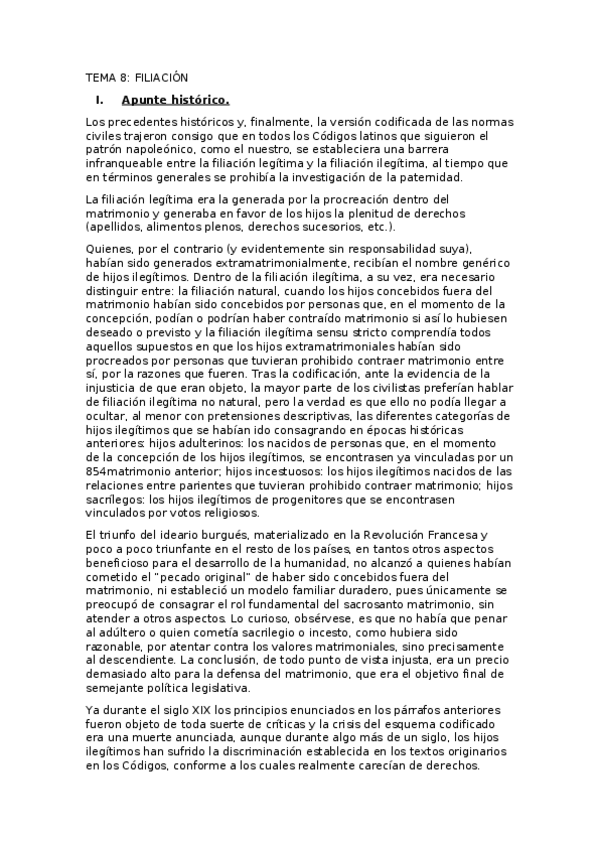 TEMA 8: FILIACIÓN

I. Apunte histórico.

Los precedentes históricos y, finalmente, la versión codificada de las normas civiles trajeron consigo que en todos los Códigos latinos que siguieron el patrón napoleónico, como el nuestro, se estableciera una barrera infranqueable entre la filiación legítima y la filiación ilegítima, al tiempo que en términos generales se prohibía la investigación de la paternidad.

La filiación legítima era la generada por la procreación dentro del matrimonio y generaba en favor de los hijos la plenitud de derechos (apellidos, alimentos plenos, derechos sucesorios, etc.).

Quienes, por el contrario (y evidentemente sin responsabilidad suya), habían sido generados extramatrimonialmente, recibían el nombre genérico de hijos ilegítimos. Dentro de la filiación ilegítima, a su vez, era necesario distinguir entre: la filiación natural, cuando los hijos concebidos fuera del matrimonio habían sido concebidos por personas que, en el momento de la concepción, podían o podrían haber contraído matrimonio si así lo hubiesen deseado o previsto y la filiación ilegítima sensu stricto comprendía todos aquellos supuestos en que los hijos extramatrimoniales habían sido procreados por personas que tuvieran prohibido contraer matrimonio entre sí, por la razones que fueren. Tras la codificación, ante la evidencia de la injusticia de que eran objeto, la mayor parte de los civilistas preferían hablar de filiación ilegítima no natural, pero la verdad es que ello no podía llegar a ocultar, al menor con pretensiones descriptivas, las diferentes categorías de hijos ilegítimos que se habían ido consagrando en épocas históricas anteriores: hijos adulterinos: los nacidos de personas que, en el momento de la concepción de los hijos ilegítimos, se encontrasen ya vinculadas por un 854matrimonio anterior; hijos incestuosos: los hijos ilegítimos nacidos de las relaciones entre parientes que tuvieran prohibido contraer matrimonio; hijos sacrílegos: los hijos ilegítimos de progenitores que se encontrasen vinculados por votos religiosos.

El triunfo del ideario burgués, materializado en la Revolución Francesa y poco a poco triunfante en el resto de los países, en tantos otros aspectos beneficioso para el desarrollo de la humanidad, no alcanzó a quienes habían cometido el "pecado original" de haber sido concebidos fuera del matrimonio, ni estableció un modelo familiar duradero, pues únicamente se preocupó de consagrar el rol fundamental del sacrosanto matrimonio, sin atender a otros aspectos. Lo curioso, obsérvese, es que no había que penar al adúltero o quien cometía sacrilegio o incesto, como hubiera sido razonable, por atentar contra los valores matrimoniales, sino precisamente al descendiente. La conclusión, de todo punto de vista injusta, era un precio demasiado alto para la defensa del matrimonio, que era el objetivo final de semejante política legislativa.

Ya durante el siglo XIX los principios enunciados en los párrafos anteriores fueron objeto de toda suerte de críticas y la crisis del esquema codificado era una muerte anunciada, aunque durante algo más de un siglo, los hijos ilegítimos han sufrido la discriminación establecida en los textos originarios en los Códigos, conforme a los cuales realmente carecían de derechos.